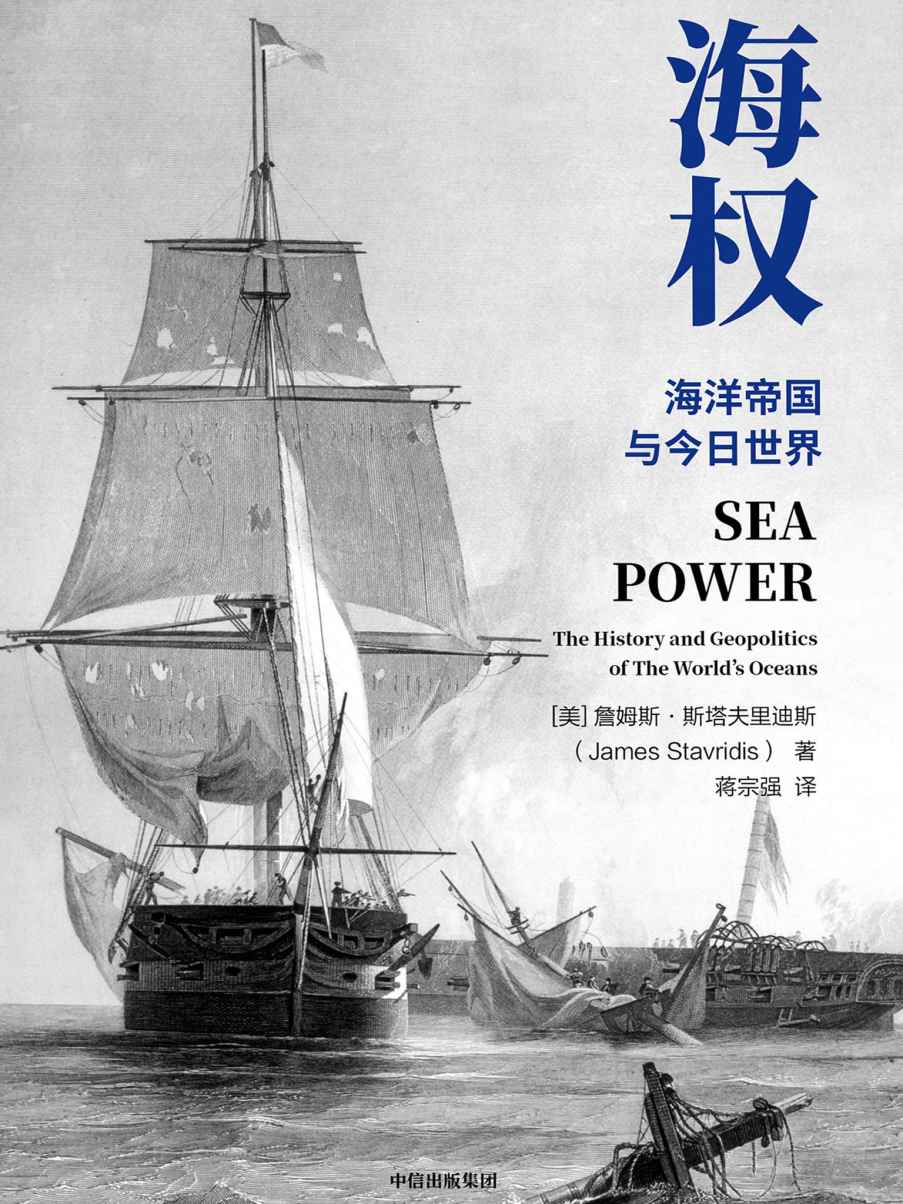 海权

海洋帝国
与今日世界

SEA
POWER

The History and Geopolitics
of The World's Oceans

[美] 詹姆斯 · 斯塔夫里迪斯
( James Stavridis ) 著
蒋宗强 译

中信出版集团